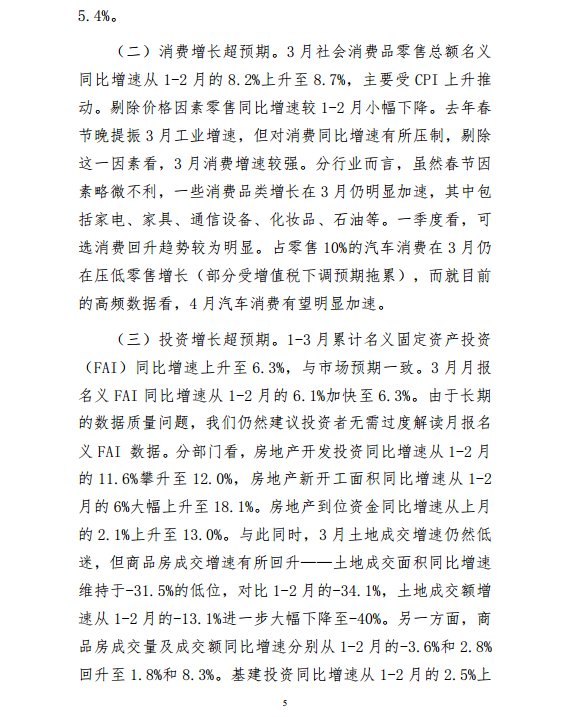 5.4%。

（二）消费增长超预期。3月社会消费品零售总额名义同比增速从1-2月的8.2%上升至8.7%，主要受CPI上升推动。剔除价格因素零售同比增速较1-2月小幅下降。去年春节晚提振3月工业增速，但对消费同比增速有所压制，剔除这一因素看，3月消费增速较强。分行业而言，虽然春节因素略微不利，一些消费品类增长在3月仍明显加速，其中包括家电、家具、通信设备、化妆品、石油等。一季度看，可选消费回升趋势较为明显。占零售10%的汽车消费在3月仍在压低零售增长（部分受增值税下调预期拖累），而就目前的高频数据看，4月汽车消费有望明显加速。

（三）投资增长超预期。1-3月累计名义固定资产投资（FAI）同比增速上升至6.3%，与市场预期一致。3月月报名义FAI同比增速从1-2月的6.1%加快至6.3%。由于长期的数据质量问题，我们仍然建议投资者无需过度解读月报名义FAI数据。分部门看，房地产开发投资同比增速从1-2月的11.6%攀升至12.0%，房地产新开工面积同比增速从1-2月的6%大幅上升至18.1%。房地产到位资金同比增速从上月的2.1%上升至13.0%。与此同时，3月土地成交增速仍然低迷，但商品房成交增速有所回升——土地成交面积同比增速维持于-31.5%的低位，对比1-2月的-34.1%，土地成交额增速从1-2月的-13.1%进一步大幅下降至-40%。另一方面，商品房成交量及成交额同比增速分别从1-2月的-3.6%和2.8%回升至1.8%和8.3%。基建投资同比增速从1-2月的2.5%上

5